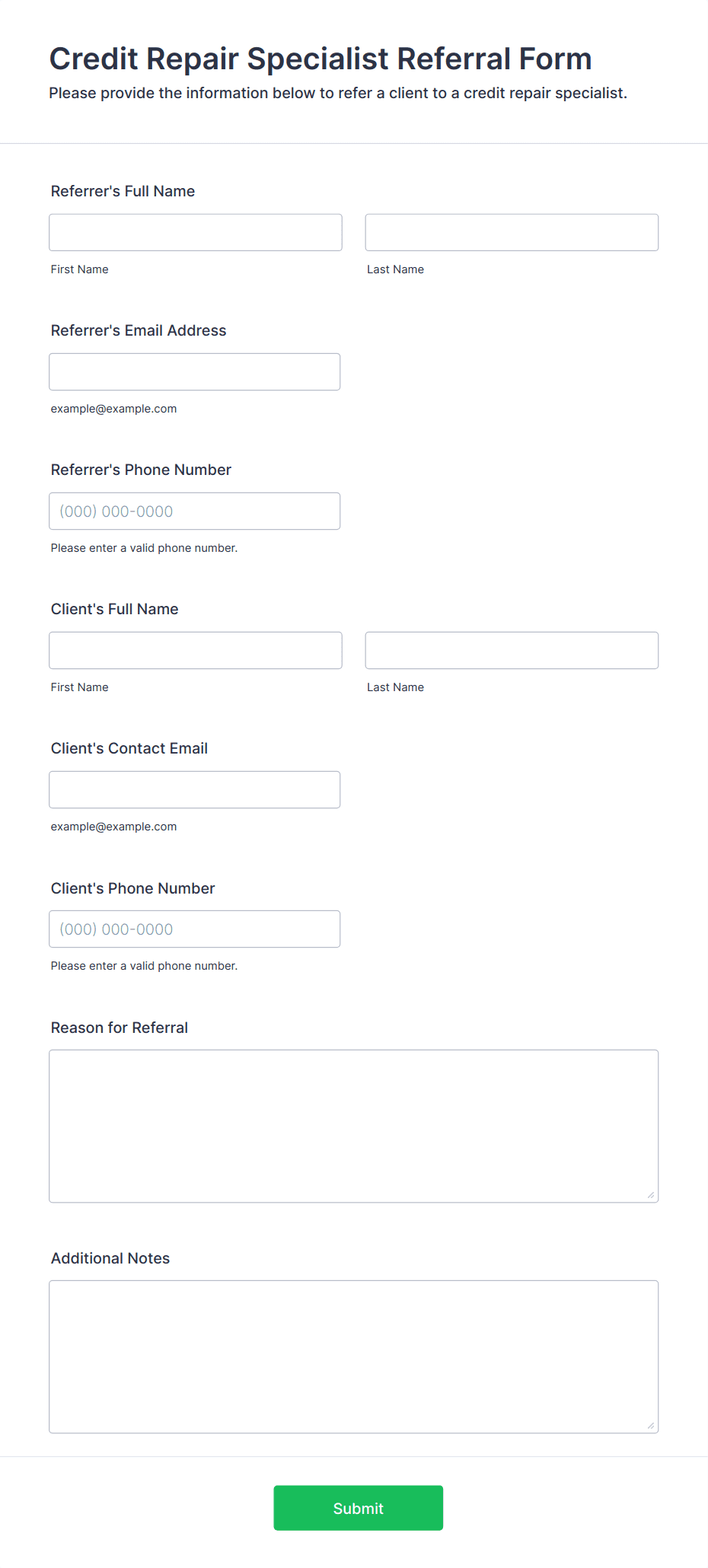 Credit Repair Specialist Referral Form
Please provide the information below to refer a client to a credit repair specialist.

Referrer's Full Name

First Name

Last Name

Referrer's Email Address

example@example.com

Referrer's Phone Number

(000) 000-0000

Please enter a valid phone number.

Client's Full Name

First Name

Last Name

Client's Contact Email

example@example.com

Client's Phone Number

(000) 000-0000

Please enter a valid phone number.

Reason for Referral

Additional Notes

Submit